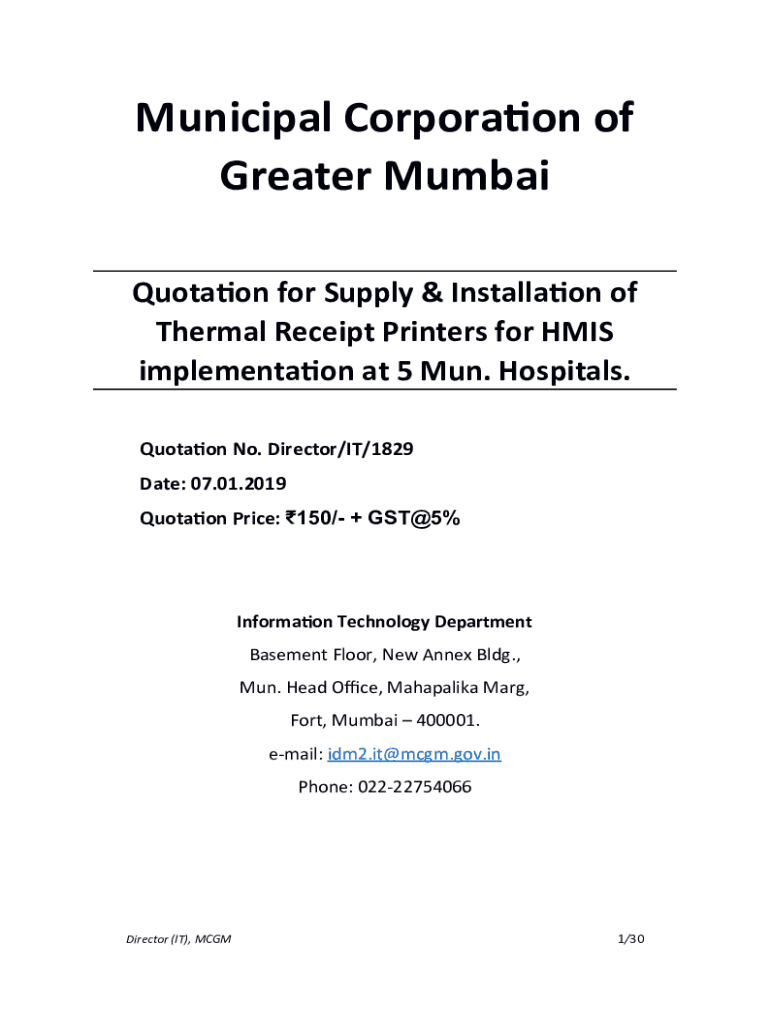 Municipal Corporation of Greater Mumbai

Quotation for Supply & Installation of Thermal Receipt Printers for HMIS implementation at 5 Mun. Hospitals.

Quotation No. Director/IT/1829

Date: 07.01.2019

Quotation Price: ₹150/- + GST@5%

Information Technology Department

Basement Floor, New Annex Bldg.,

Mun. Head Office, Mahapalika Marg,

Fort, Mumbai – 400001.

e-mail: idm2.it@mcgm.gov.in

Phone: 022-22754066

Director (IT), MCGM

1/30